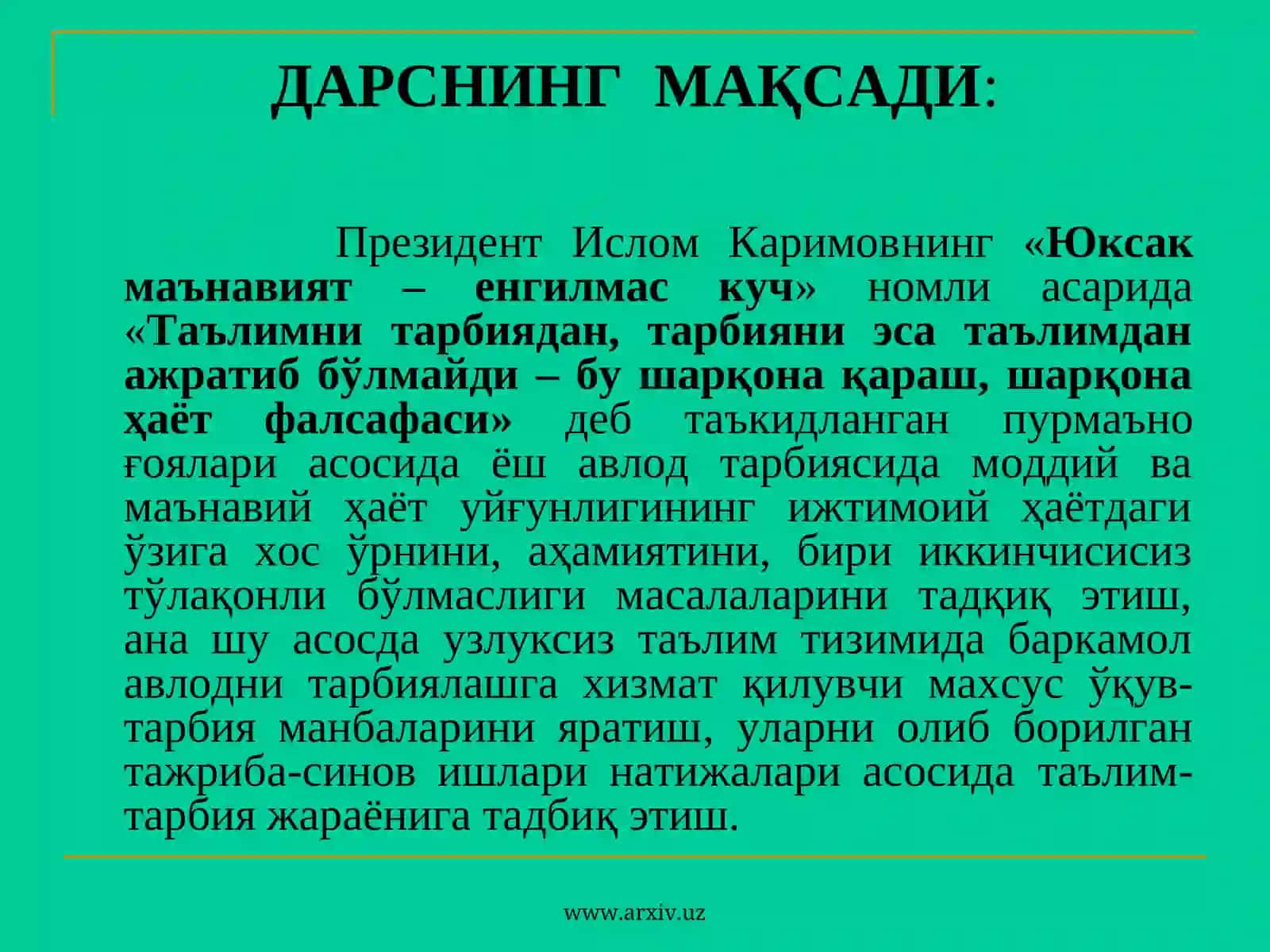 ДАРСНИНГ МАҚСАДИ:

Президент Ислом Каримовнинг «Юксак маънавият – енгилмас куч» номли асарида «Таълимни тарбиядан, тарбияни эса таълимдан ажратиб бўлмайди – бу шарқона қараш, шарқона ҳаёт фалсафаси» деб таъкидланган пурмаъно ғоялари асосида ёш авлод тарбиясида моддий ва маънавий ҳаёт уйғунлигининг ижтимоий ҳаётдаги ўзига хос ўрнини, аҳамиятини, бири иккинчисисиз тўлақонли бўлмаслиги масалаларини тадқиқ этиш, ана шу асосда узлуксиз таълим тизимида баркамол авлодни тарбиялашга хизмат қилувчи махсус ўқув-тарбия манбаларини яратиш, уларни олиб борилган тажриба-синов ишлари натижалари асосида таълим-тарбия жараёнига тадбиқ этиш.

www.arxiv.uz